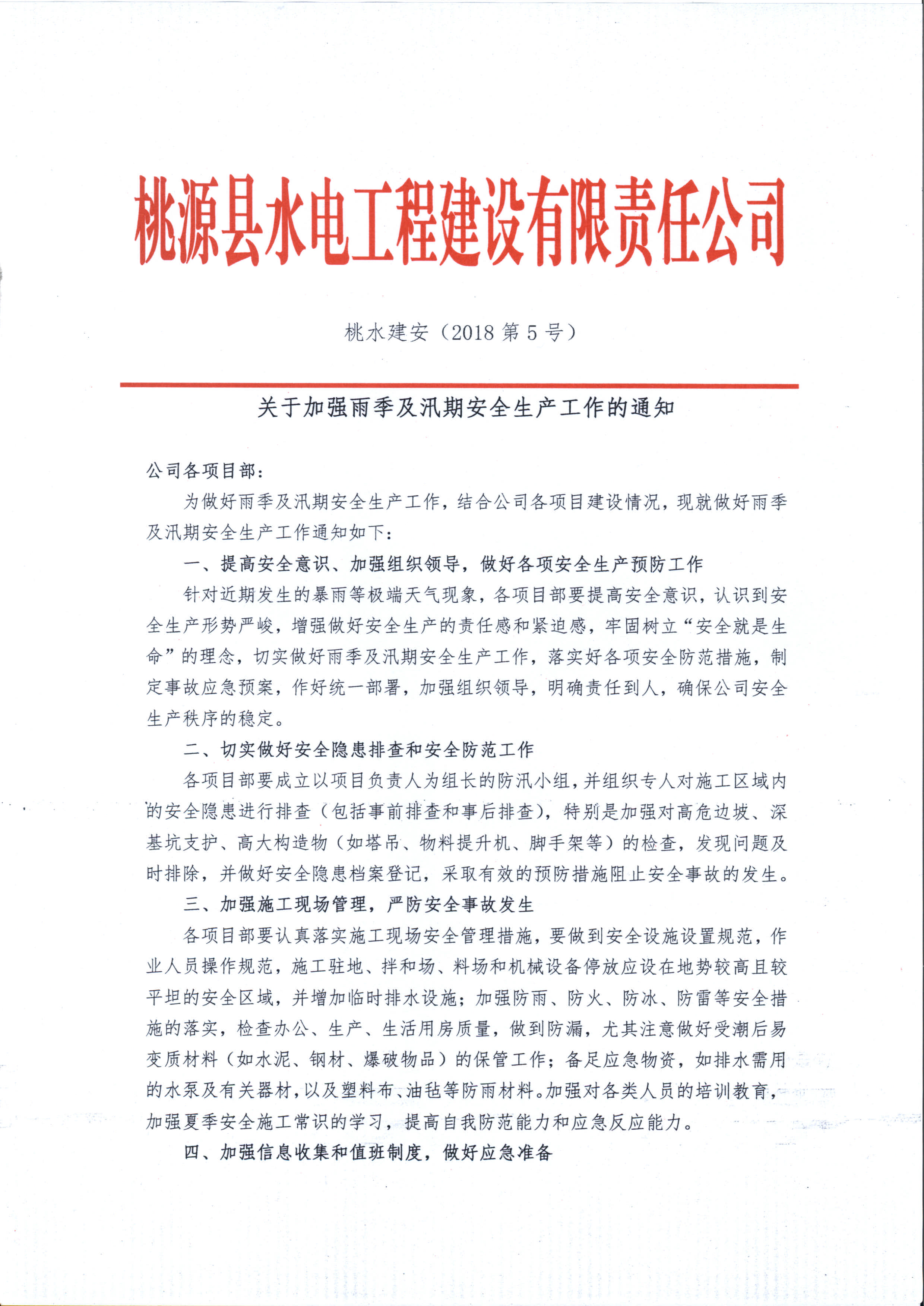 桃源县水电工程建设有限责任公司

桃水建安（2018 第 5 号）

关于加强雨季及汛期安全生产工作的通知

公司各项目部：

为做好雨季及汛期安全生产工作，结合公司各项目建设情况，现就做好雨季及汛期安全生产工作通知如下：

一、提高安全意识、加强组织领导，做好各项安全生产预防工作

针对近期发生的暴雨等极端天气现象，各项目部要提高安全意识，认识到安全生产形势严峻，增强做好安全生产的责任感和紧迫感，牢固树立“安全就是生命”的理念，切实做好雨季及汛期安全生产工作，落实好各项安全防范措施，制定事故应急预案，作好统一部署，加强组织领导，明确责任到人，确保公司安全生产秩序的稳定。

二、切实做好安全隐患排查和安全防范工作

各项目部要成立以项目负责人为组长的防汛小组，并组织专人对施工区域内的安全隐患进行排查（包括事前排查和事后排查），特别是加强对高危边坡、深基坑支护、高大构造物（如塔吊、物料提升机、脚手架等）的检查，发现问题及时排除，并做好安全隐患档案登记，采取有效的预防措施阻止安全事故的发生。

三、加强施工现场管理，严防安全事故发生

各项目部要认真落实施工现场安全管理措施，要做到安全设施设置规范，作业人员操作规范，施工驻地、拌和场、料场和机械设备停放应设在地势较高且较平坦的安全区域，并增加临时排水设施；加强防雨、防火、防冰、防雷等安全措施的落实，检查办公、生产、生活用房质量，做到防漏，尤其注意做好受潮后易变质材料（如水泥、钢材、爆破物品）的保管工作；备足应急物资，如排水需用的水泵及有关器材，以及塑料布、油毡等防雨材料。加强对各类人员的培训教育，加强夏季安全施工常识的学习，提高自我防范能力和应急反应能力。

四、加强信息收集和值班制度，做好应急准备